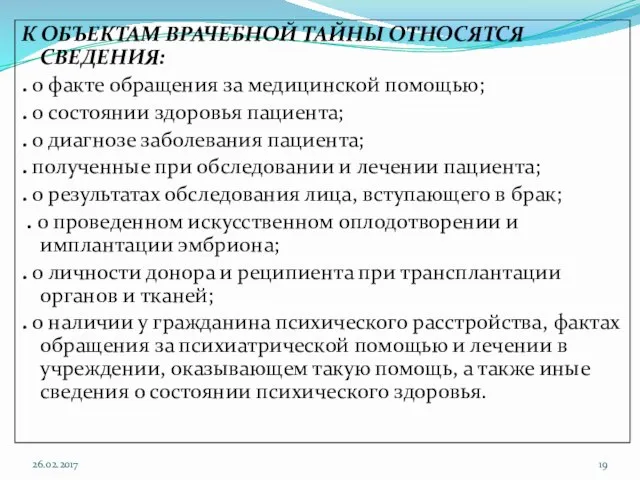 К ОБЪЕКТАМ ВРАЧЕБНОЙ ТАЙНЫ ОТНОСЯТСЯ СВЕДЕНИЯ:

. о факте обращения за медицинской помощью;

. о состоянии здоровья пациента;

. о диагнозе заболевания пациента;

. полученные при обследовании и лечении пациента;

. о результатах обследования лица, вступающего в брак;

. о проведенном искусственном оплодотворении и имплантации эмбриона;

. о личности донора и реципиента при трансплантации органов и тканей;

. о наличии у гражданина психического расстройства, фактах обращения за психиатрической помощью и лечении в учреждении, оказывающем такую помощь, а также иные сведения о состоянии психического здоровья.

26.02.2017

19